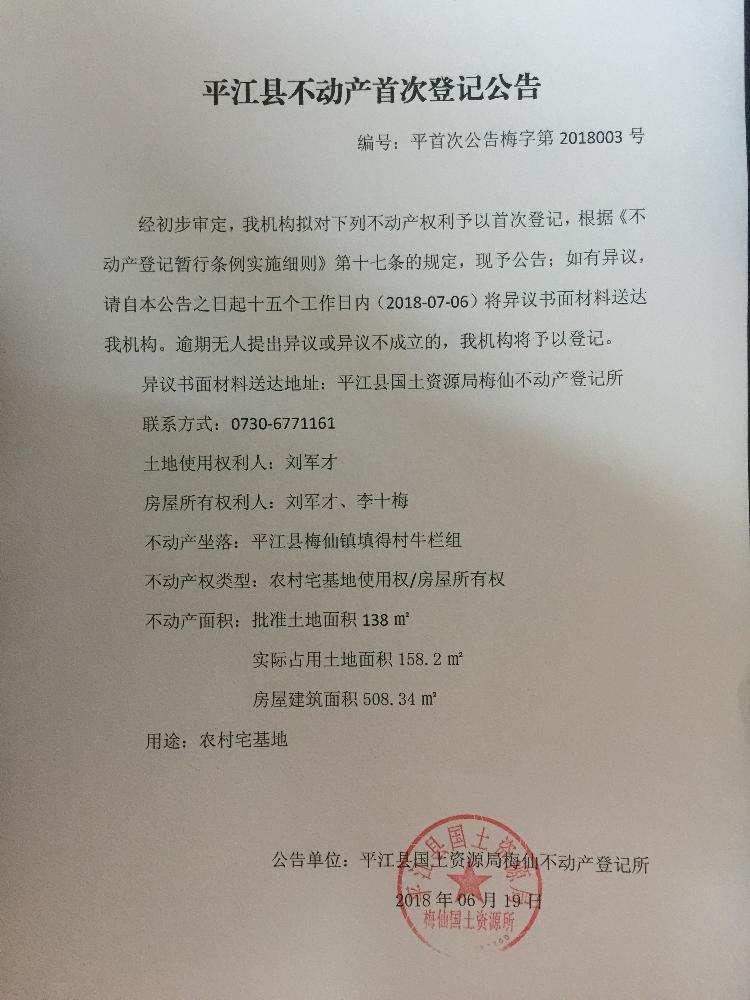 平江县不动产首次登记公告

编号：平首次公告梅字第 2018003 号

经初步审定，我机构拟对下列不动产权利予以首次登记，根据《不动产登记暂行条例实施细则》第十七条的规定，现予公告；如有异议，请自本公告之日起十五个工作日内（2018-07-06）将异议书面材料送达我机构。逾期无人提出异议或异议不成立的，我机构将予以登记。

异议书面材料送达地址：平江县国土资源局梅仙不动产登记所

联系方式：0730-6771161

土地使用权利人：刘军才

房屋所有权利人：刘军才、李十梅

不动产坐落：平江县梅仙镇填得村牛栏组

不动产权类型：农村宅基地使用权/房屋所有权

不动产面积：批准土地面积 138 ㎡

实际占用土地面积 158.2 ㎡

房屋建筑面积 508.34 ㎡

用途：农村宅基地

公告单位：平江县国土资源局梅仙不动产登记所

2018 年 06 月 19 日

平江县国土资源局 梅仙国土资源所